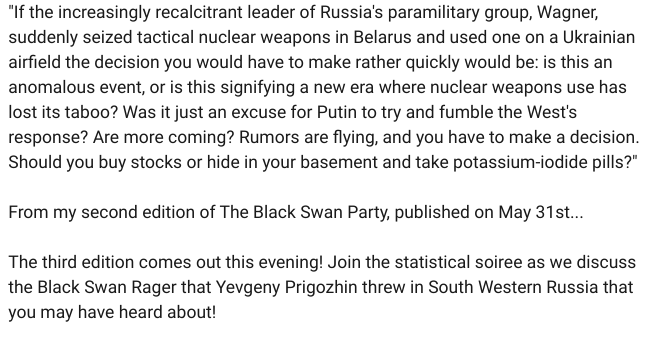 "If the increasingly recalcitrant leader of Russia's paramilitary group, Wagner, suddenly seized tactical nuclear weapons in Belarus and used one on a Ukrainian airfield the decision you would have to make rather quickly would be: is this an anomalous event, or is this signifying a new era where nuclear weapons use has lost its taboo? Was it just an excuse for Putin to try and fumble the West's response? Are more coming? Rumors are flying, and you have to make a decision. Should you buy stocks or hide in your basement and take potassium-iodide pills?"

From my second edition of The Black Swan Party, published on May 31st...

The third edition comes out this evening! Join the statistical soiree as we discuss the Black Swan Rager that Yevgeny Prigozhin threw in South Western Russia that you may have heard about!